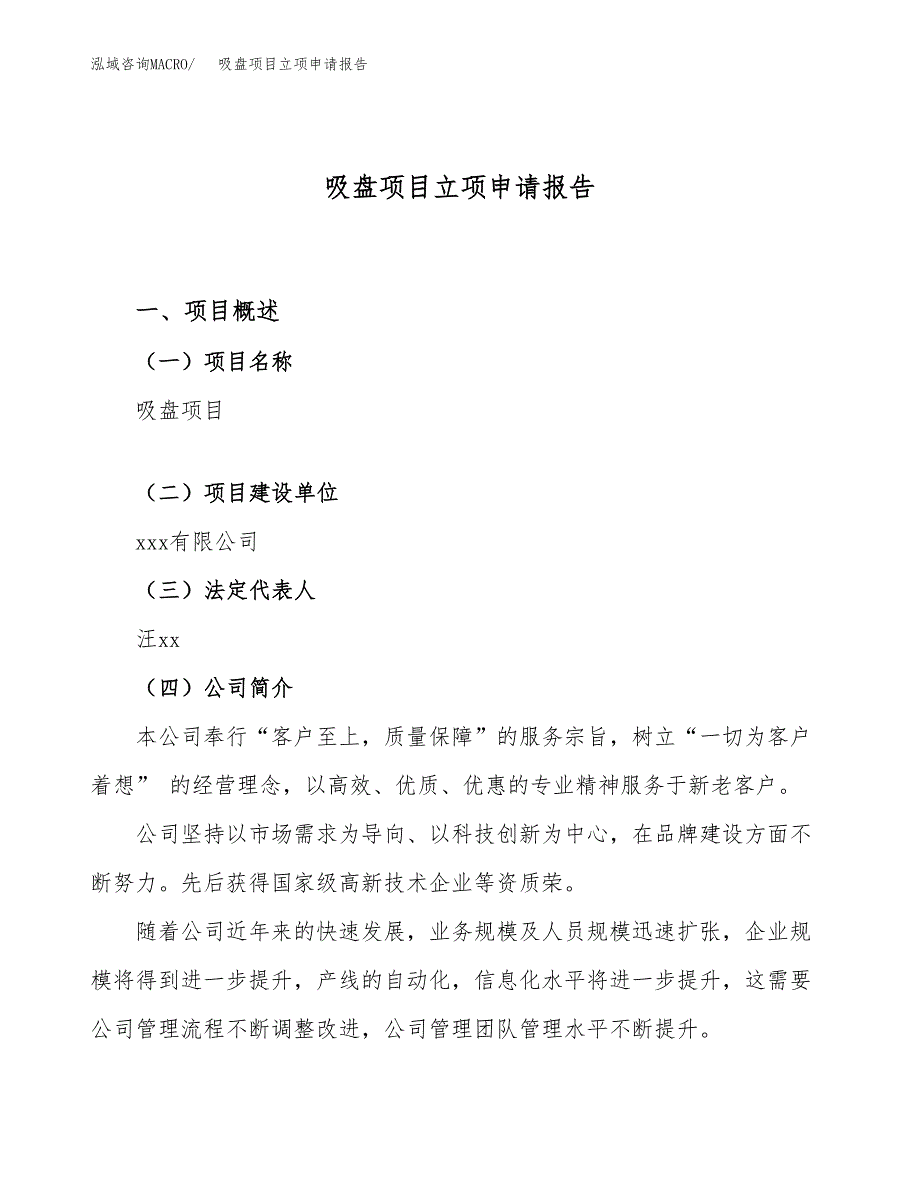 泓域咨询MACRO/　吸盘项目立项申请报告

吸盘项目立项申请报告

一、项目概述

（一）项目名称

吸盘项目

（二）项目建设单位

xxx有限公司

（三）法定代表人

汪xx

（四）公司简介

本公司奉行“客户至上，质量保障”的服务宗旨，树立“一切为客户着想” 的经营理念，以高效、优质、优惠的专业精神服务于新老客户。

公司坚持以市场需求为导向、以科技创新为中心，在品牌建设方面不断努力。先后获得国家级高新技术企业等资质荣。

随着公司近年来的快速发展，业务规模及人员规模迅速扩张，企业规模将得到进一步提升，产线的自动化，信息化水平将进一步提升，这需要公司管理流程不断调整改进，公司管理团队管理水平不断提升。